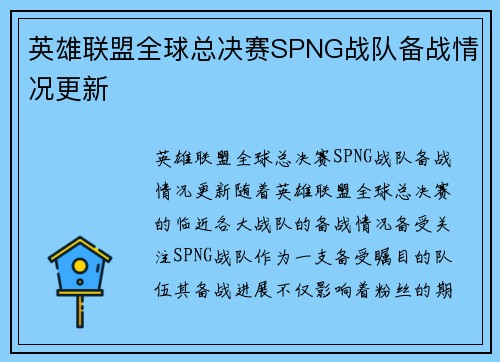 英雄联盟全球总决赛SPNG战队备战情况更新

英雄联盟全球总决赛SPNG战队备战情况更新随着英雄联盟全球总决赛的临近各大战队的备战情况备受关注SPNG战队作为一支备受瞩目的队伍其备战进展不仅影响着粉丝的期